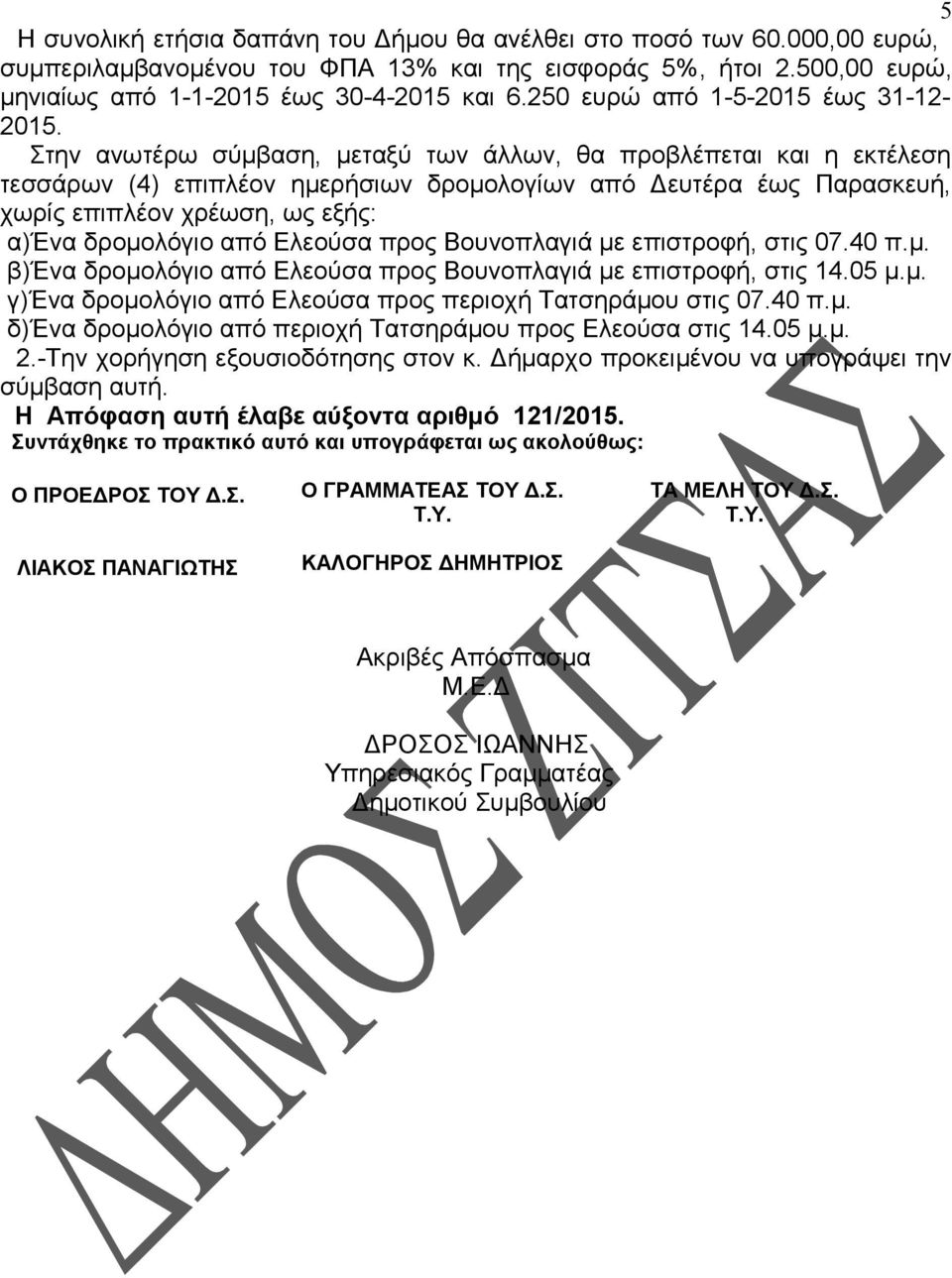 5

Η συνολική ετήσια δαπάνη του Δήμου θα ανέλθει στο ποσό των 60.000,00 ευρώ, συμπεριλαμβανομένου του ΦΠΑ 13% και της εισφοράς 5%, ήτοι 2.500,00 ευρώ, μηνιαίως από 1-1-2015 έως 30-4-2015 και 6.250 ευρώ από 1-5-2015 έως 31-12-2015.

Στην ανωτέρω σύμβαση, μεταξύ των άλλων, θα προβλέπεται και η εκτέλεση τεσσάρων (4) επιπλέον ημερήσιων δρομολογίων από Δευτέρα έως Παρασκευή, χωρίς επιπλέον χρέωση, ως εξής:

α)Ένα δρομολόγιο από Ελεούσα προς Βουνοπλαγιά με επιστροφή, στις 07.40 π.μ.
β)Ένα δρομολόγιο από Ελεούσα προς Βουνοπλαγιά με επιστροφή, στις 14.05 μ.μ.
γ)Ένα δρομολόγιο από Ελεούσα προς περιοχή Τατσηράμου στις 07.40 π.μ.
δ)Ένα δρομολόγιο από περιοχή Τατσηράμου προς Ελεούσα στις 14.05 μ.μ.

2.-Την χορήγηση εξουσιοδότησης στον κ. Δήμαρχο προκειμένου να υπογράψει την σύμβαση αυτή.

Η Απόφαση αυτή έλαβε αύξοντα αριθμό 121/2015.

Συντάχθηκε το πρακτικό αυτό και υπογράφεται ως ακολούθως:

Ο ΠΡΟΕΔΡΟΣ ΤΟΥ Δ.Σ.

ΛΙΑΚΟΣ ΠΑΝΑΓΙΩΤΗΣ

Ο ΓΡΑΜΜΑΤΕΑΣ ΤΟΥ Δ.Σ.
Τ.Υ.

ΚΑΛΟΓΗΡΟΣ ΔΗΜΗΤΡΙΟΣ

ΤΑ ΜΕΛΗ ΤΟΥ Δ.Σ.
Τ.Υ.

Ακριβές Απόσπασμα
Μ.Ε.Δ

ΔΡΟΣΟΣ ΙΩΑΝΝΗΣ
Υπηρεσιακός Γραμματέας
Δημοτικού Συμβουλίου

ΔΗΜΟΣ ΖΙΤΣΑΣ